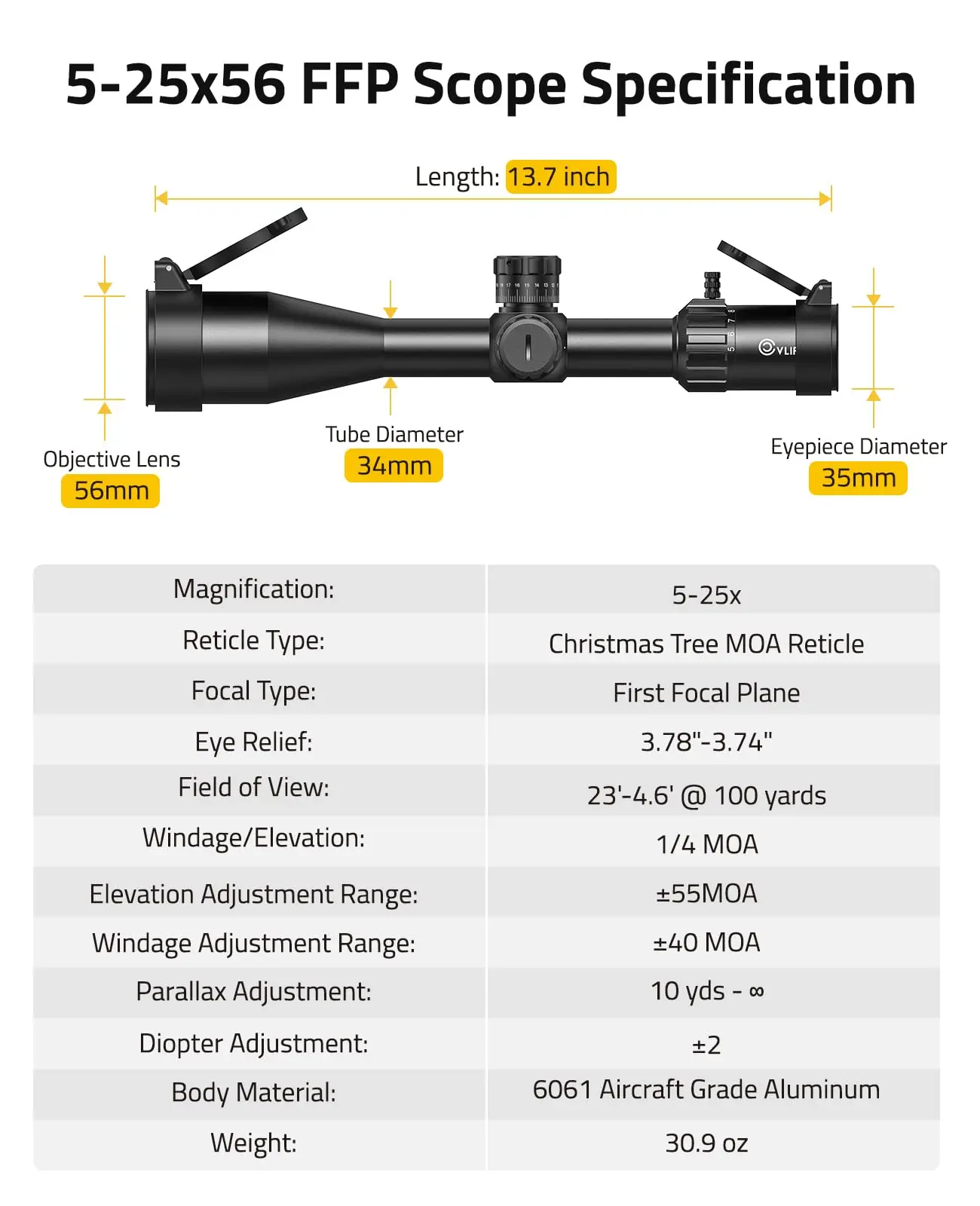 5-25x56 FFP Scope Specification

Length: 13.7 inch

CVLIF

Objective Lens
56mm

Tube Diameter
34mm

Eyepiece Diameter
35mm

| Magnification: | 5-25x |
|---|---|
| Reticle Type: | Christmas Tree MOA Reticle |
| Focal Type: | First Focal Plane |
| Eye Relief: | 3.78"-3.74" |
| Field of View: | 23'-4.6' @ 100 yards |
| Windage/Elevation: | 1/4 MOA |
| Elevation Adjustment Range: | ±55MOA |
| Windage Adjustment Range: | ±40 MOA |
| Parallax Adjustment: | 10 yds - ∞ |
| Diopter Adjustment: | ±2 |
| Body Material: | 6061 Aircraft Grade Aluminum |
| Weight: | 30.9 oz |